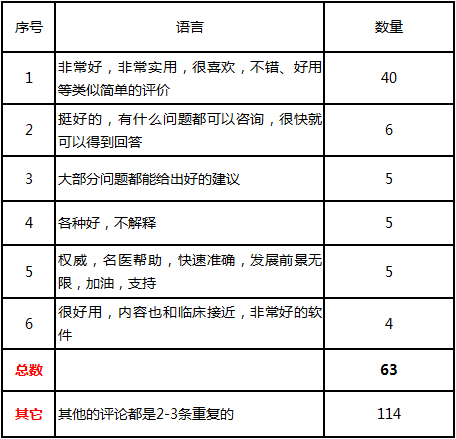 | 序号 | 语言 | 数量 |
|---|---|---|
| 1 | 非常好，非常实用，很喜欢，不错、好用等类似简单的评价 | 40 |
| 2 | 挺好的，有什么问题都可以咨询，很快就可以得到回答 | 6 |
| 3 | 大部分问题都能给出好的建议 | 5 |
| 4 | 各种好，不解释 | 5 |
| 5 | 权威，名医帮助，快速准确，发展前景无限，加油，支持 | 5 |
| 6 | 很好用，内容也和临床接近，非常好的软件 | 4 |
| 总数 | | 63 |
| 其它 | 其他的评论都是2-3条重复的 | 114 |